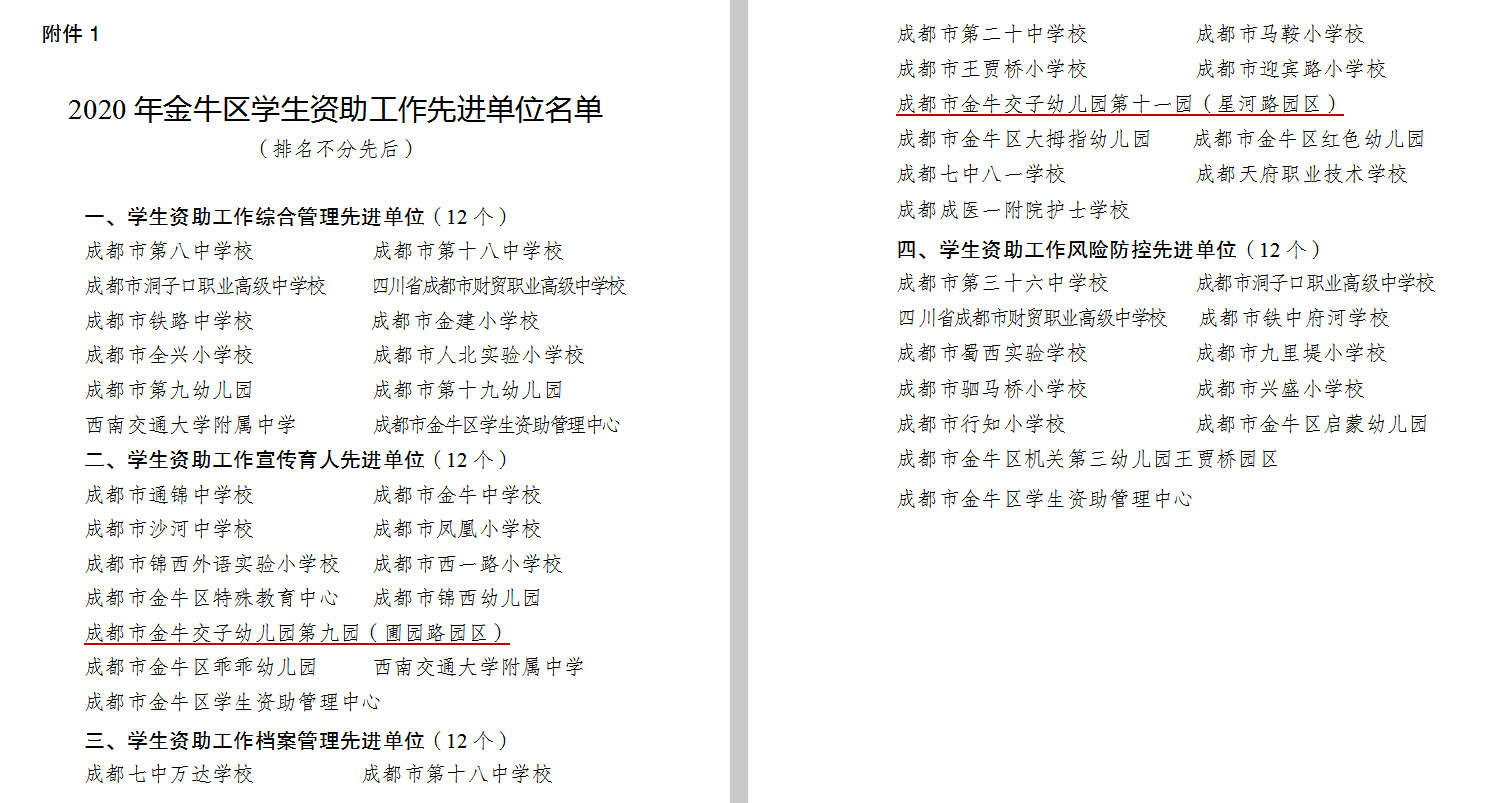 附件 1

2020 年金牛区学生资助工作先进单位名单
（排名不分先后）

一、学生资助工作综合管理先进单位（12 个）
成都市第八中学校　成都市第十八中学校
成都市洞子口职业高级中学校　四川省成都市财贸职业高级中学校
成都市铁路中学校　成都市金建小学校
成都市全兴小学校　成都市人北实验小学校
成都市第九幼儿园　成都市第十九幼儿园
西南交通大学附属中学　成都市金牛区学生资助管理中心

二、学生资助工作宣传育人先进单位（12 个）
成都市通锦中学校　成都市金牛中学校
成都市沙河中学校　成都市凤凰小学校
成都市锦西外语实验小学校　成都市西一路小学校
成都市金牛区特殊教育中心　成都市锦西幼儿园
成都市金牛交子幼儿园第九园（圃园路园区）
成都市金牛区乖乖幼儿园　西南交通大学附属中学
成都市金牛区学生资助管理中心

三、学生资助工作档案管理先进单位（12 个）
成都七中万达学校　成都市第十八中学校

成都市第二十中学校　成都市马鞍小学校
成都市王贾桥小学校　成都市迎宾路小学校
成都市金牛交子幼儿园第十一园（星河路园区）
成都市金牛区大拇指幼儿园　成都市金牛区红色幼儿园
成都七中八一学校　成都天府职业技术学校
成都成医一附院护士学校

四、学生资助工作风险防控先进单位（12 个）
成都市第三十六中学校　成都市洞子口职业高级中学校
四川省成都市财贸职业高级中学校　成都市铁中府河学校
成都市蜀西实验学校　成都市九里堤小学校
成都市驷马桥小学校　成都市兴盛小学校
成都市行知小学校　成都市金牛区启蒙幼儿园
成都市金牛区机关第三幼儿园王贾桥园区
成都市金牛区学生资助管理中心